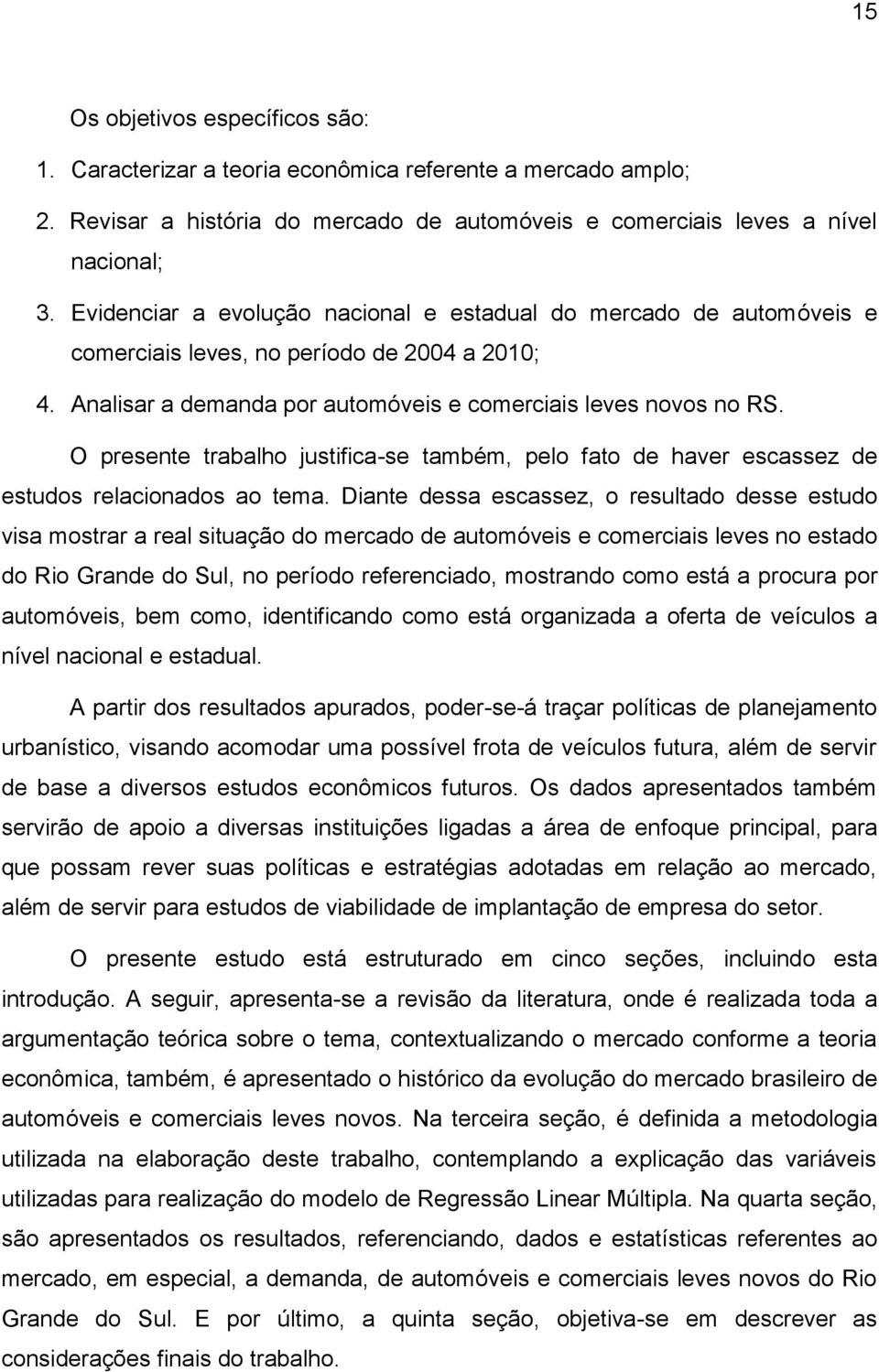 15

Os objetivos específicos são:

1. Caracterizar a teoria econômica referente a mercado amplo;

2. Revisar a história do mercado de automóveis e comerciais leves a nível nacional;

3. Evidenciar a evolução nacional e estadual do mercado de automóveis e comerciais leves, no período de 2004 a 2010;

4. Analisar a demanda por automóveis e comerciais leves novos no RS.

O presente trabalho justifica-se também, pelo fato de haver escassez de estudos relacionados ao tema. Diante dessa escassez, o resultado desse estudo visa mostrar a real situação do mercado de automóveis e comerciais leves no estado do Rio Grande do Sul, no período referenciado, mostrando como está a procura por automóveis, bem como, identificando como está organizada a oferta de veículos a nível nacional e estadual.

A partir dos resultados apurados, poder-se-á traçar políticas de planejamento urbanístico, visando acomodar uma possível frota de veículos futura, além de servir de base a diversos estudos econômicos futuros. Os dados apresentados também servirão de apoio a diversas instituições ligadas a área de enfoque principal, para que possam rever suas políticas e estratégias adotadas em relação ao mercado, além de servir para estudos de viabilidade de implantação de empresa do setor.

O presente estudo está estruturado em cinco seções, incluindo esta introdução. A seguir, apresenta-se a revisão da literatura, onde é realizada toda a argumentação teórica sobre o tema, contextualizando o mercado conforme a teoria econômica, também, é apresentado o histórico da evolução do mercado brasileiro de automóveis e comerciais leves novos. Na terceira seção, é definida a metodologia utilizada na elaboração deste trabalho, contemplando a explicação das variáveis utilizadas para realização do modelo de Regressão Linear Múltipla. Na quarta seção, são apresentados os resultados, referenciando, dados e estatísticas referentes ao mercado, em especial, a demanda, de automóveis e comerciais leves novos do Rio Grande do Sul. E por último, a quinta seção, objetiva-se em descrever as considerações finais do trabalho.